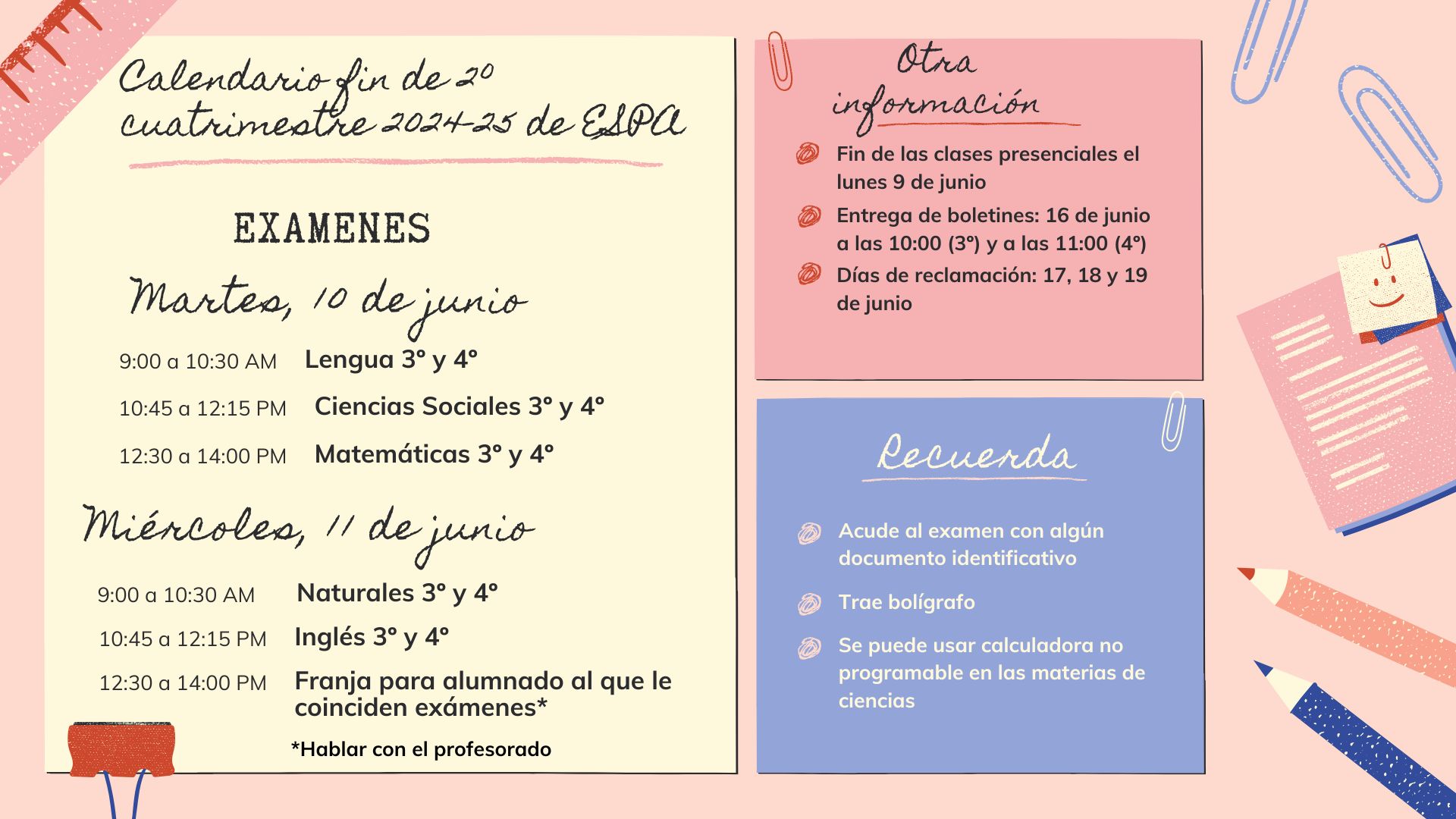 Calendario fin de 2º cuatrimestre 2024-25 de ESPA

EXAMENES

Martes, 10 de junio

9:00 a 10:30 AM Lengua 3º y 4º

10:45 a 12:15 PM Ciencias Sociales 3º y 4º

12:30 a 14:00 PM Matemáticas 3º y 4º

Miércoles, 11 de junio

9:00 a 10:30 AM Naturales 3º y 4º

10:45 a 12:15 PM Inglés 3º y 4º

12:30 a 14:00 PM Franja para alumnado al que le coinciden exámenes*

*Hablar con el profesorado

Otra información

Fin de las clases presenciales el lunes 9 de junio

Entrega de boletines: 16 de junio a las 10:00 (3º) y a las 11:00 (4º)

Días de reclamación: 17, 18 y 19 de junio

Recuerda

Acude al examen con algún documento identificativo

Trae bolígrafo

Se puede usar calculadora no programable en las materias de ciencias